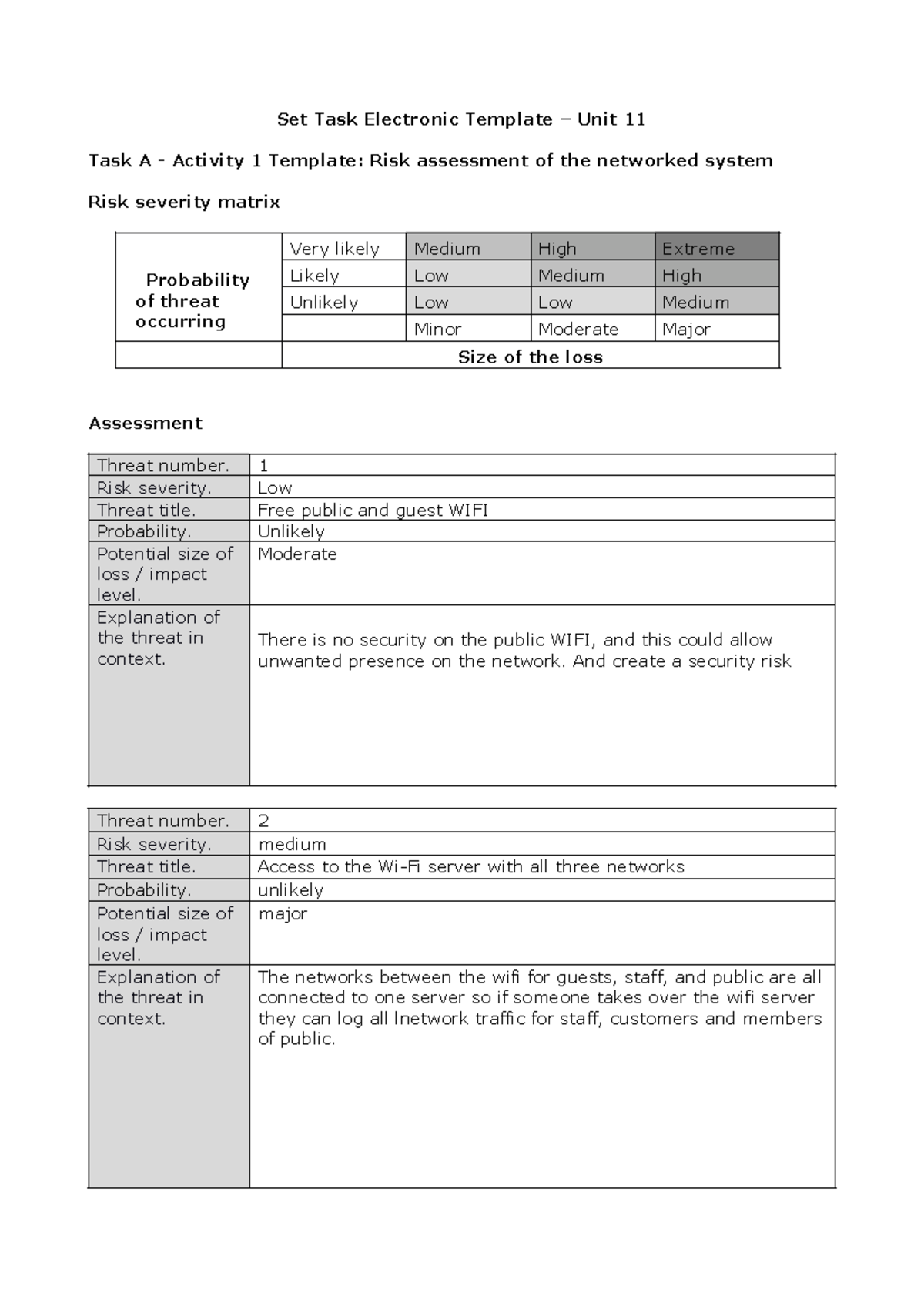 Set Task Electronic Template – Unit 11

Task A - Activity 1 Template: Risk assessment of the networked system

Risk severity matrix

| Probability of threat occurring | Very likely | Medium | High | Extreme |
|---|---|---|---|---|
| | Likely | Low | Medium | High |
| | Unlikely | Low | Low | Medium |
| | | Minor | Moderate | Major |
| | Size of the loss | | | |

Assessment

| Threat number. | 1 |
|---|---|
| Risk severity. | Low |
| Threat title. | Free public and guest WIFI |
| Probability. | Unlikely |
| Potential size of loss / impact level. | Moderate |
| Explanation of the threat in context. | There is no security on the public WIFI, and this could allow unwanted presence on the network. And create a security risk |

| Threat number. | 2 |
|---|---|
| Risk severity. | medium |
| Threat title. | Access to the Wi-Fi server with all three networks |
| Probability. | unlikely |
| Potential size of loss / impact level. | major |
| Explanation of the threat in context. | The networks between the wifi for guests, staff, and public are all connected to one server so if someone takes over the wifi server they can log all lnetwork traffic for staff, customers and members of public. |